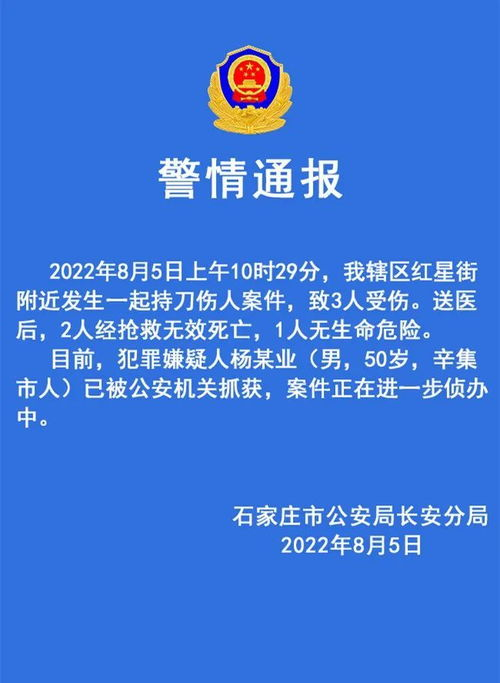 警情通报

2022年8月5日上午10时29分，我辖区红星街附近发生一起持刀伤人案件，致3人受伤。送医后，2人经抢救无效死亡，1人无生命危险。

目前，犯罪嫌疑人杨某业（男，50岁，辛集市人）已被公安机关抓获，案件正在进一步侦办中。

石家庄市公安局长安分局
2022年8月5日